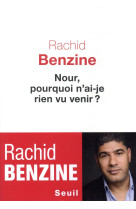 Rachid
Benzine

Nour,
pourquoi n'ai-je
rien vu venir ?

Rachid
BENZINE

Seuil